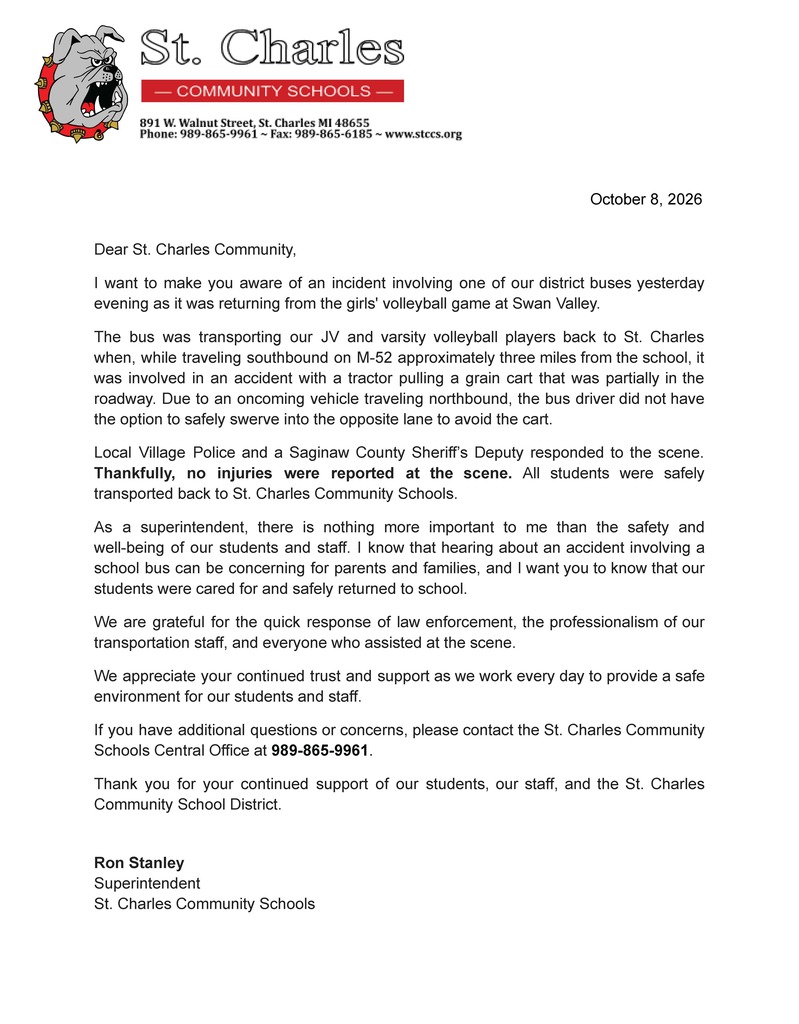 St. Charles

— COMMUNITY SCHOOLS —

891 W. Walnut Street, St. Charles MI 48655
Phone: 989-865-9961 ~ Fax: 989-865-6185 ~ www.stccs.org

October 8, 2026

Dear St. Charles Community,

I want to make you aware of an incident involving one of our district buses yesterday evening as it was returning from the girls' volleyball game at Swan Valley.

The bus was transporting our JV and varsity volleyball players back to St. Charles when, while traveling southbound on M-52 approximately three miles from the school, it was involved in an accident with a tractor pulling a grain cart that was partially in the roadway. Due to an oncoming vehicle traveling northbound, the bus driver did not have the option to safely swerve into the opposite lane to avoid the cart.

Local Village Police and a Saginaw County Sheriff's Deputy responded to the scene. Thankfully, no injuries were reported at the scene. All students were safely transported back to St. Charles Community Schools.

As a superintendent, there is nothing more important to me than the safety and well-being of our students and staff. I know that hearing about an accident involving a school bus can be concerning for parents and families, and I want you to know that our students were cared for and safely returned to school.

We are grateful for the quick response of law enforcement, the professionalism of our transportation staff, and everyone who assisted at the scene.

We appreciate your continued trust and support as we work every day to provide a safe environment for our students and staff.

If you have additional questions or concerns, please contact the St. Charles Community Schools Central Office at 989-865-9961.

Thank you for your continued support of our students, our staff, and the St. Charles Community School District.

Ron Stanley
Superintendent
St. Charles Community Schools